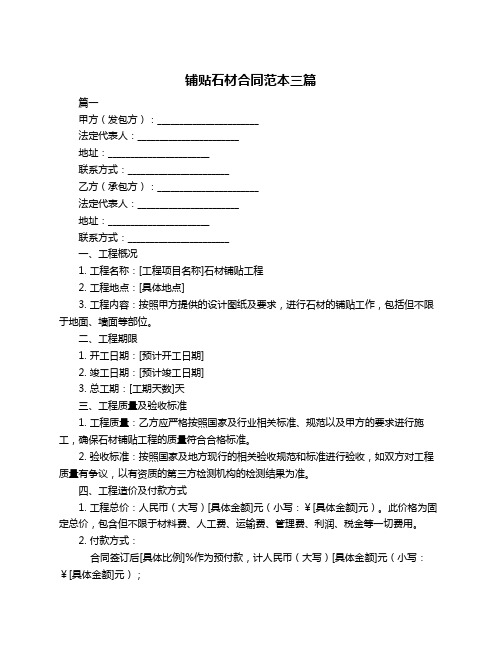 铺贴石材合同范本三篇

篇一

甲方（发包方）：____________________

法定代表人：____________________

地址：____________________

联系方式：____________________

乙方（承包方）：____________________

法定代表人：____________________

地址：____________________

联系方式：____________________

一、工程概况

1. 工程名称：[工程项目名称]石材铺贴工程

2. 工程地点：[具体地点]

3. 工程内容：按照甲方提供的设计图纸及要求，进行石材的铺贴工作，包括但不限于地面、墙面等部位。

二、工程期限

1. 开工日期：[预计开工日期]

2. 竣工日期：[预计竣工日期]

3. 总工期：[工期天数]天

三、工程质量及验收标准

1. 工程质量：乙方应严格按照国家及行业相关标准、规范以及甲方的要求进行施工，确保石材铺贴工程的质量符合合格标准。

2. 验收标准：按照国家及地方现行的相关验收规范和标准进行验收，如双方对工程质量有争议，以有资质的第三方检测机构的检测结果为准。

四、工程造价及付款方式

1. 工程总价：人民币（大写）[具体金额]元（小写：￥[具体金额]元）。此价格为固定总价，包含但不限于材料费、人工费、运输费、管理费、利润、税金等一切费用。

2. 付款方式：

合同签订后[具体比例]%作为预付款，计人民币（大写）[具体金额]元（小写：￥[具体金额]元）；